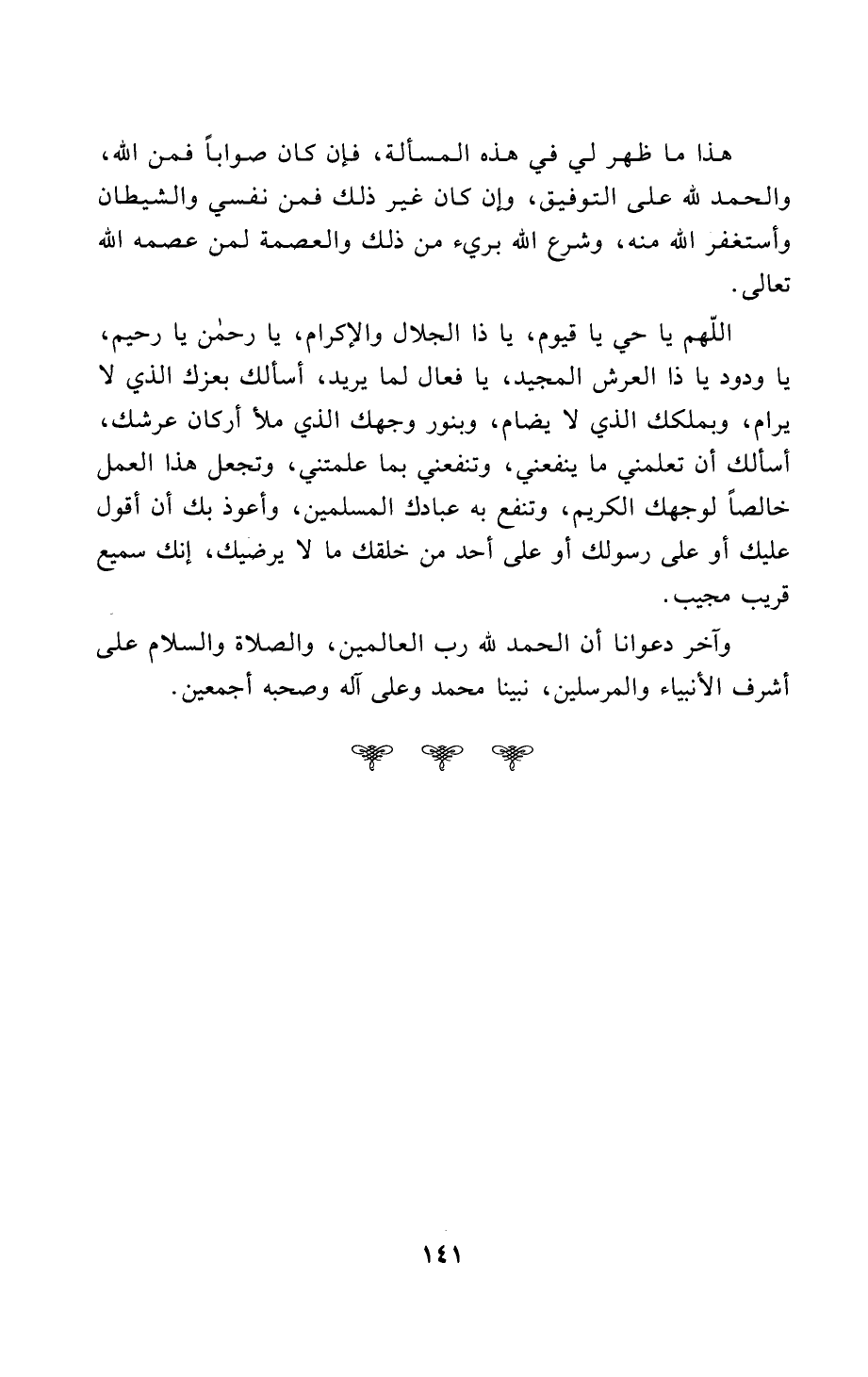 هذا ما ظهر لي في هذه المسألة، فإن كان صواباً فمن الله، والحمد لله على التوفيق، وإن كان غير ذلك فمن نفسي والشيطان وأستغفر الله منه، وشرع الله بريء من ذلك والعصمة لمن عصمه الله تعالى.

اللّهم يا حي يا قيوم، يا ذا الجلال والإكرام، يا رحمٰن يا رحيم، يا ودود يا ذا العرش المجيد، يا فعال لما يريد، أسألك بعزك الذي لا يرام، وبملكك الذي لا يضام، وبنور وجهك الذي ملأ أركان عرشك، أسألك أن تعلمني ما ينفعني، وتنفعني بما علمتني، وتجعل هذا العمل خالصاً لوجهك الكريم، وتنفع به عبادك المسلمين، وأعوذ بك أن أقول عليك أو على رسولك أو على أحد من خلقك ما لا يرضيك، إنك سميع قريب مجيب.

وآخر دعوانا أن الحمد لله رب العالمين، والصلاة والسلام على أشرف الأنبياء والمرسلين، نبينا محمد وعلى آله وصحبه أجمعين.

١٤١